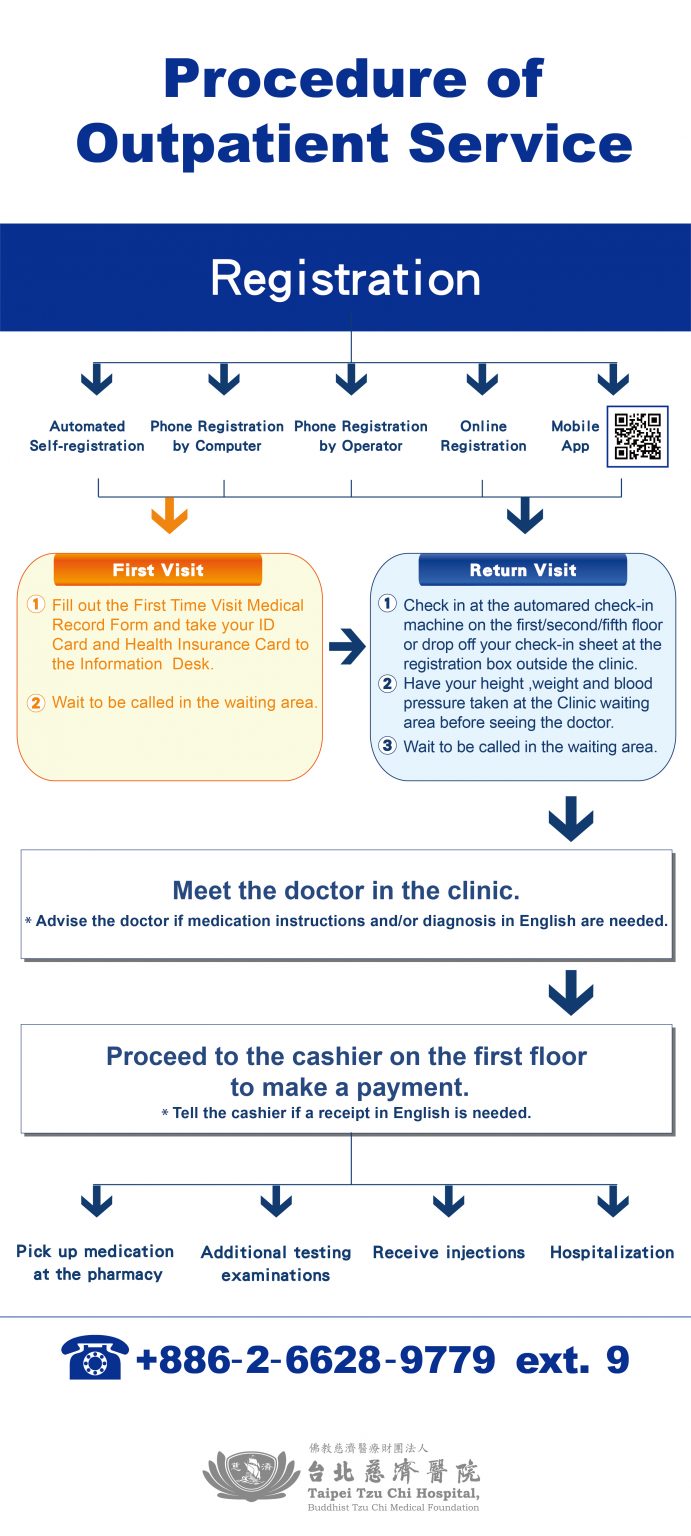 Procedure of Outpatient Service

Registration

Automated Self-registration

Phone Registration by Computer

Phone Registration by Operator

Online Registration

Mobile App

First Visit

① Fill out the First Time Visit Medical Record Form and take your ID Card and Health Insurance Card to the Information Desk.

② Wait to be called in the waiting area.

Return Visit

① Check in at the automared check-in machine on the first/second/fifth floor or drop off your check-in sheet at the registration box outside the clinic.

② Have your height ,weight and blood pressure taken at the Clinic waiting area before seeing the doctor.

③ Wait to be called in the waiting area.

Meet the doctor in the clinic.

* Advise the doctor if medication instructions and/or diagnosis in English are needed.

Proceed to the cashier on the first floor to make a payment.

* Tell the cashier if a receipt in English is needed.

Pick up medication at the pharmacy

Additional testing examinations

Receive injections

Hospitalization

+886-2-6628-9779 ext. 9

佛教慈濟醫療財團法人

台北慈濟醫院

Taipei Tzu Chi Hospital,

Buddhist Tzu Chi Medical Foundation